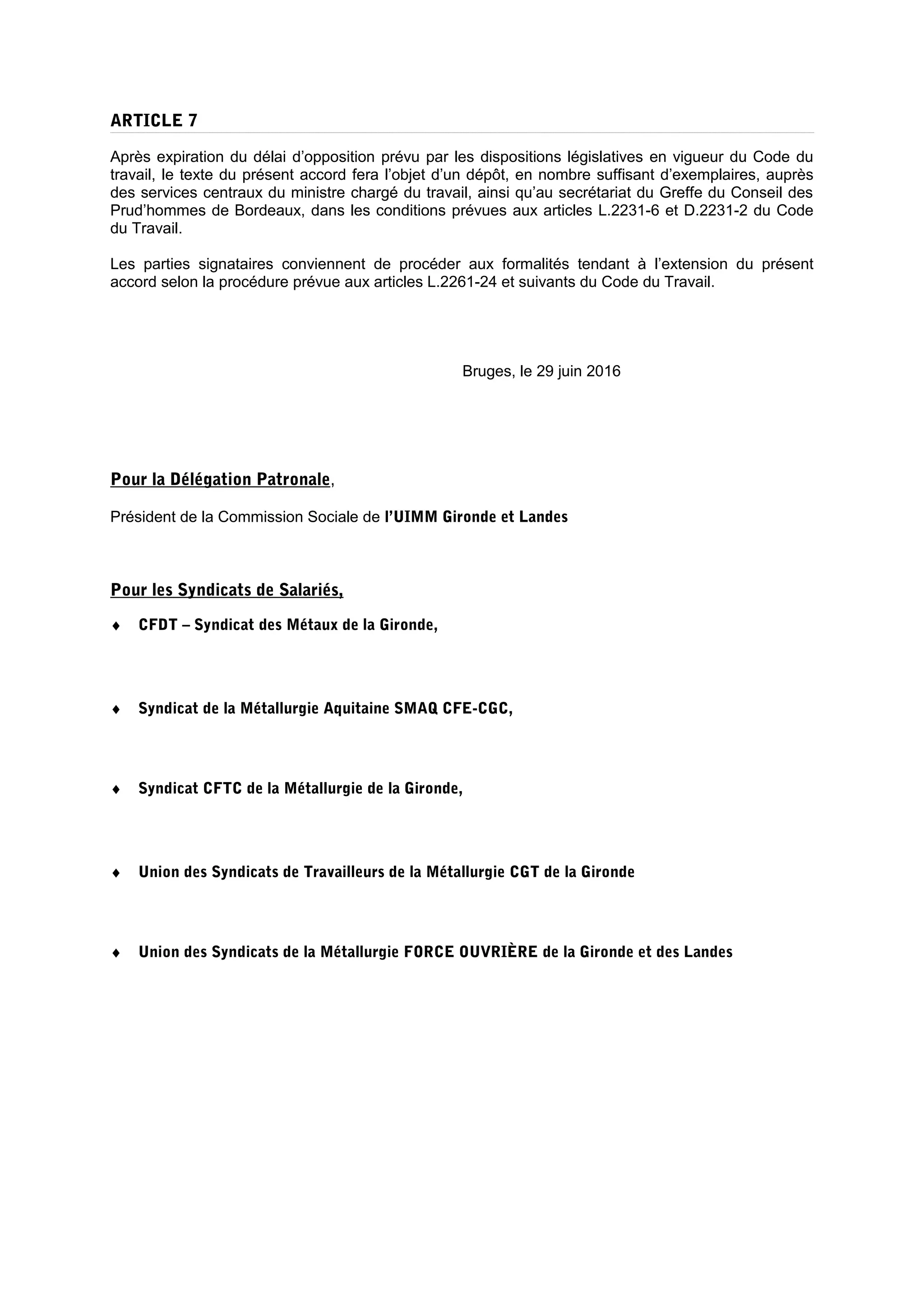 ARTICLE 7

Après expiration du délai d'opposition prévu par les dispositions législatives en vigueur du Code du travail, le texte du présent accord fera l'objet d'un dépôt, en nombre suffisant d'exemplaires, auprès des services centraux du ministre chargé du travail, ainsi qu'au secrétariat du Greffe du Conseil des Prud'hommes de Bordeaux, dans les conditions prévues aux articles L.2231-6 et D.2231-2 du Code du Travail.

Les parties signataires conviennent de procéder aux formalités tendant à l'extension du présent accord selon la procédure prévue aux articles L.2261-24 et suivants du Code du Travail.

Bruges, le 29 juin 2016

Pour la Délégation Patronale,

Président de la Commission Sociale de l'UIMM Gironde et Landes

Pour les Syndicats de Salariés,

♦ CFDT – Syndicat des Métaux de la Gironde,

♦ Syndicat de la Métallurgie Aquitaine SMAQ CFE-CGC,

♦ Syndicat CFTC de la Métallurgie de la Gironde,

♦ Union des Syndicats de Travailleurs de la Métallurgie CGT de la Gironde

♦ Union des Syndicats de la Métallurgie FORCE OUVRIÈRE de la Gironde et des Landes